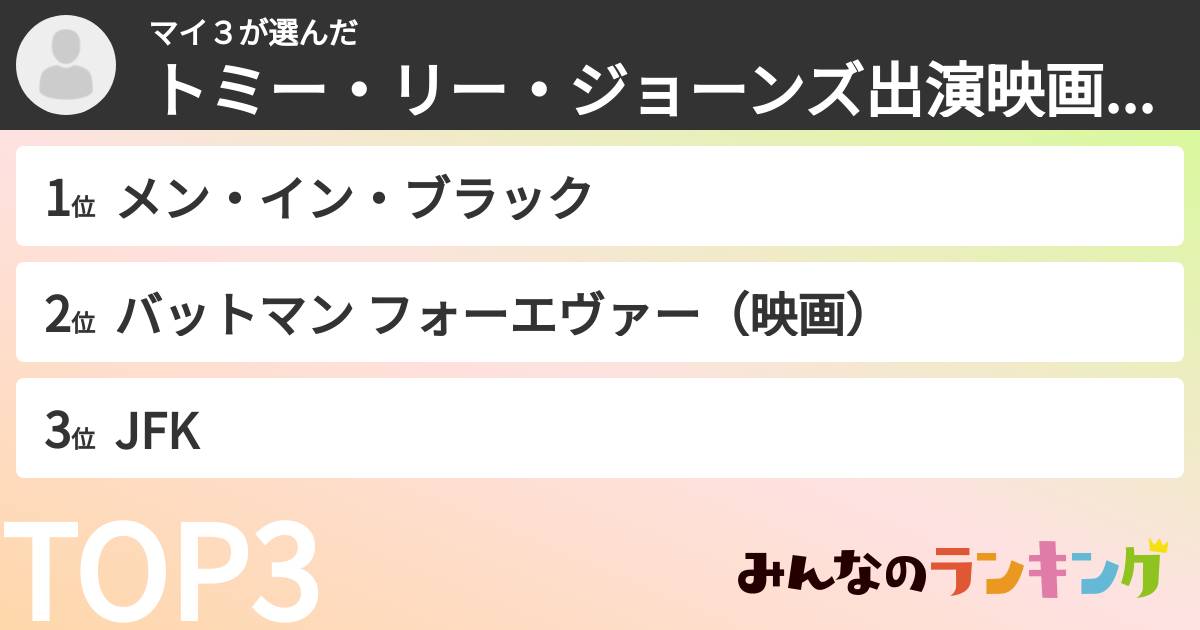 マイ３が選んだ
トミー・リー・ジョーンズ出演映画...

1位 メン・イン・ブラック

2位 バットマン フォーエヴァー（映画）

3位 JFK

TOP3

みんなのランキング